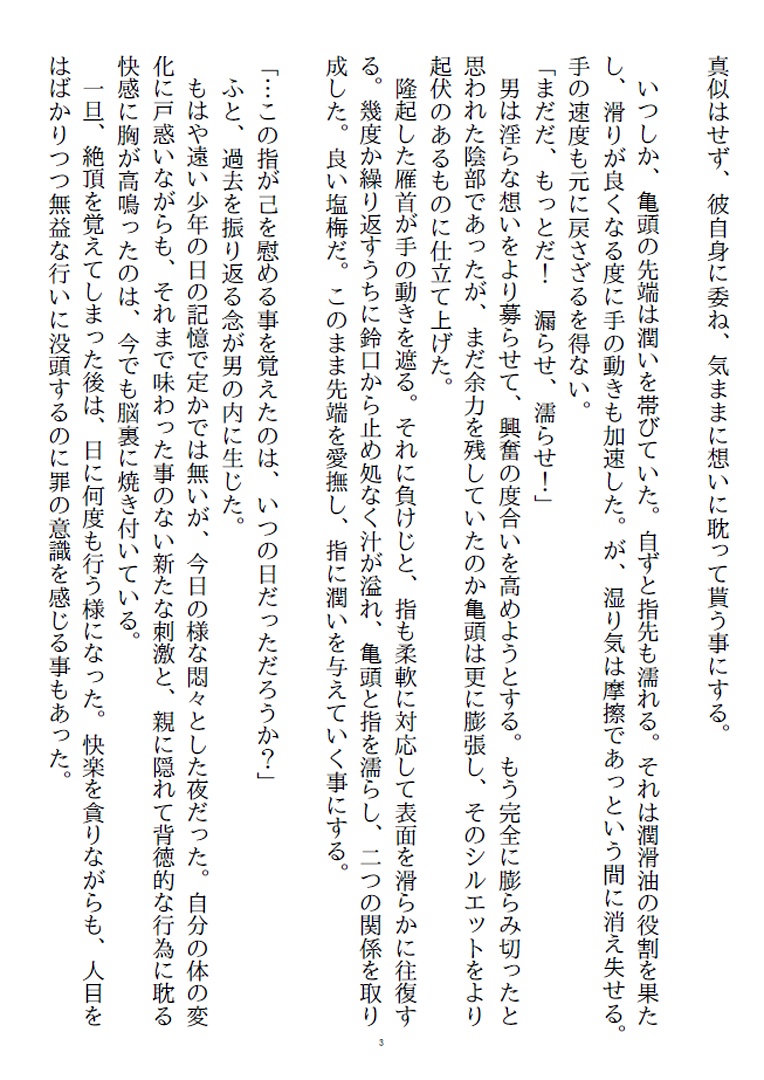 真似はせず、彼自身に委ね、気ままに想いに耽って貰う事にする。

いつしか、亀頭の先端は潤いを帯びていた。自ずと指先も濡れる。それは潤滑油の役割を果たし、滑りが良くなる度に手の動きも加速した。が、湿り気は摩擦であっという間に消え失せる。手の速度も元に戻さざるを得ない。

「まだだ、もっとだ！　漏らせ、濡らせ！」

男は淫らな想いをより募らせて、興奮の度合いを高めようとする。もう完全に膨らみ切ったと思われた陰部であったが、まだ余力を残していたのか亀頭は更に膨張し、そのシルエットをより起伏のあるものに仕立て上げた。

隆起した雁首が手の動きを遮る。それに負けじと、指も柔軟に対応して表面を滑らかに往復する。幾度か繰り返すうちに鈴口から止め処なく汁が溢れ、亀頭と指を濡らし、二つの関係を取り成した。良い塩梅だ。このまま先端を愛撫し、指に潤いを与えていく事にする。

「…この指が己を慰める事を覚えたのは、いつの日だっただろうか？」

ふと、過去を振り返る念が男の内に生じた。

もはや遠い少年の日の記憶で定かでは無いが、今日の様な悶々とした夜だった。自分の体の変化に戸惑いながらも、それまで味わった事のない新たな刺激と、親に隠れて背徳的な行為に耽る快感に胸が高鳴ったのは、今でも脳裏に焼き付いている。

一旦、絶頂を覚えてしまった後は、日に何度も行う様になった。快楽を貪りながらも、人目をはばかりつつ無益な行いに没頭するのに罪の意識を感じる事もあった。

3